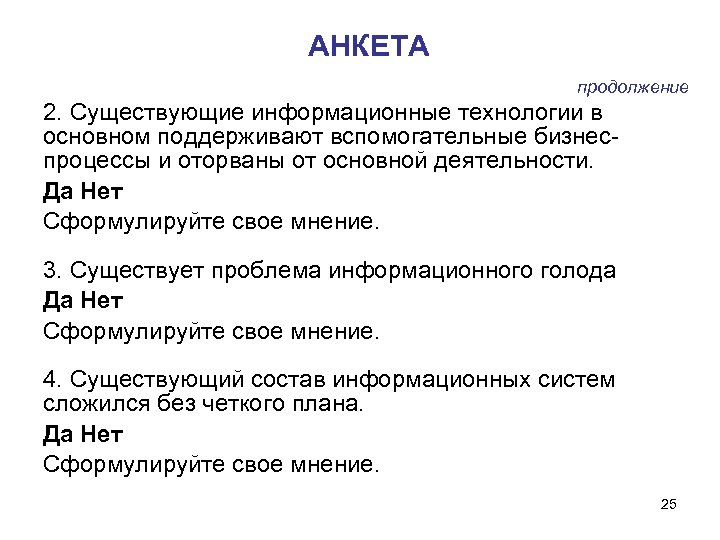 АНКЕТА

продолжение

2. Существующие информационные технологии в основном поддерживают вспомогательные бизнес-процессы и оторваны от основной деятельности.

Да Нет

Сформулируйте свое мнение.

3. Существует проблема информационного голода

Да Нет

Сформулируйте свое мнение.

4. Существующий состав информационных систем сложился без четкого плана.

Да Нет

Сформулируйте свое мнение.

25